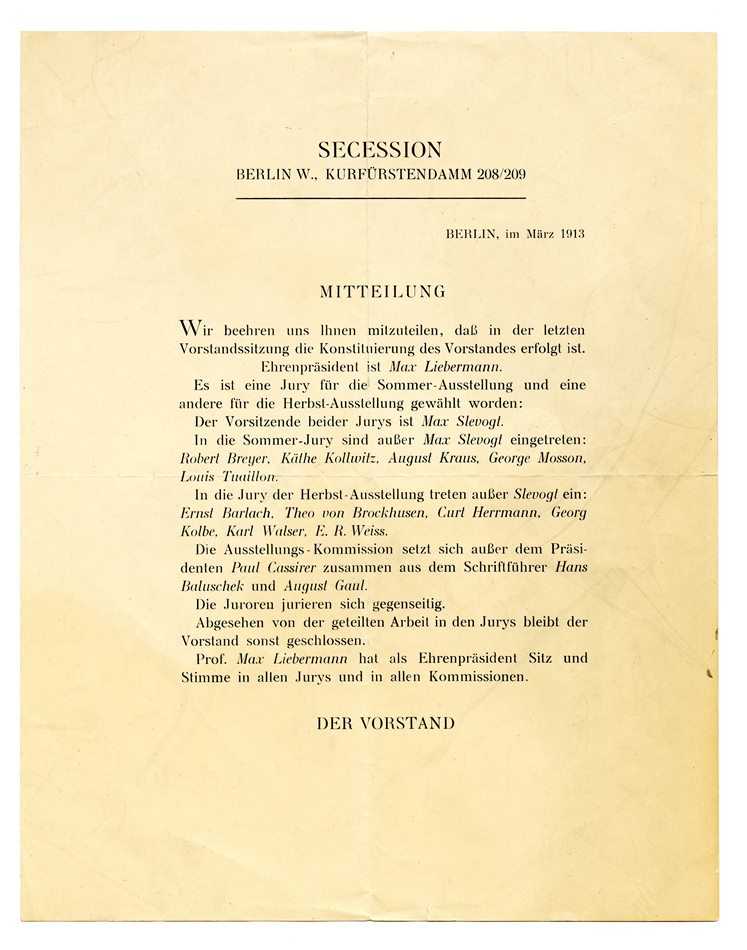 SECESSION
BERLIN W., KURFÜRSTENDAMM 208/209

BERLIN, im März 1913

MITTEILUNG

Wir beehren uns Ihnen mitzuteilen, daß in der letzten Vorstandssitzung die Konstituierung des Vorstandes erfolgt ist.

Ehrenpräsident ist Max Liebermann.

Es ist eine Jury für die Sommer-Ausstellung und eine andere für die Herbst-Ausstellung gewählt worden:

Der Vorsitzende beider Jurys ist Max Slevogt.

In die Sommer-Jury sind außer Max Slevogt eingetreten: Robert Breyer, Käthe Kollwitz, August Kraus, George Mosson, Louis Tuaillon.

In die Jury der Herbst-Ausstellung treten außer Slevogt ein: Ernst Barlach, Theo von Brockhusen, Curt Herrmann, Georg Kolbe, Karl Walser, E. R. Weiss.

Die Ausstellungs-Kommission setzt sich außer dem Präsidenten Paul Cassirer zusammen aus dem Schriftführer Hans Baluschek und August Gaul.

Die Juroren jurieren sich gegenseitig.

Abgesehen von der geteilten Arbeit in den Jurys bleibt der Vorstand sonst geschlossen.

Prof. Max Liebermann hat als Ehrenpräsident Sitz und Stimme in allen Jurys und in allen Kommissionen.

DER VORSTAND